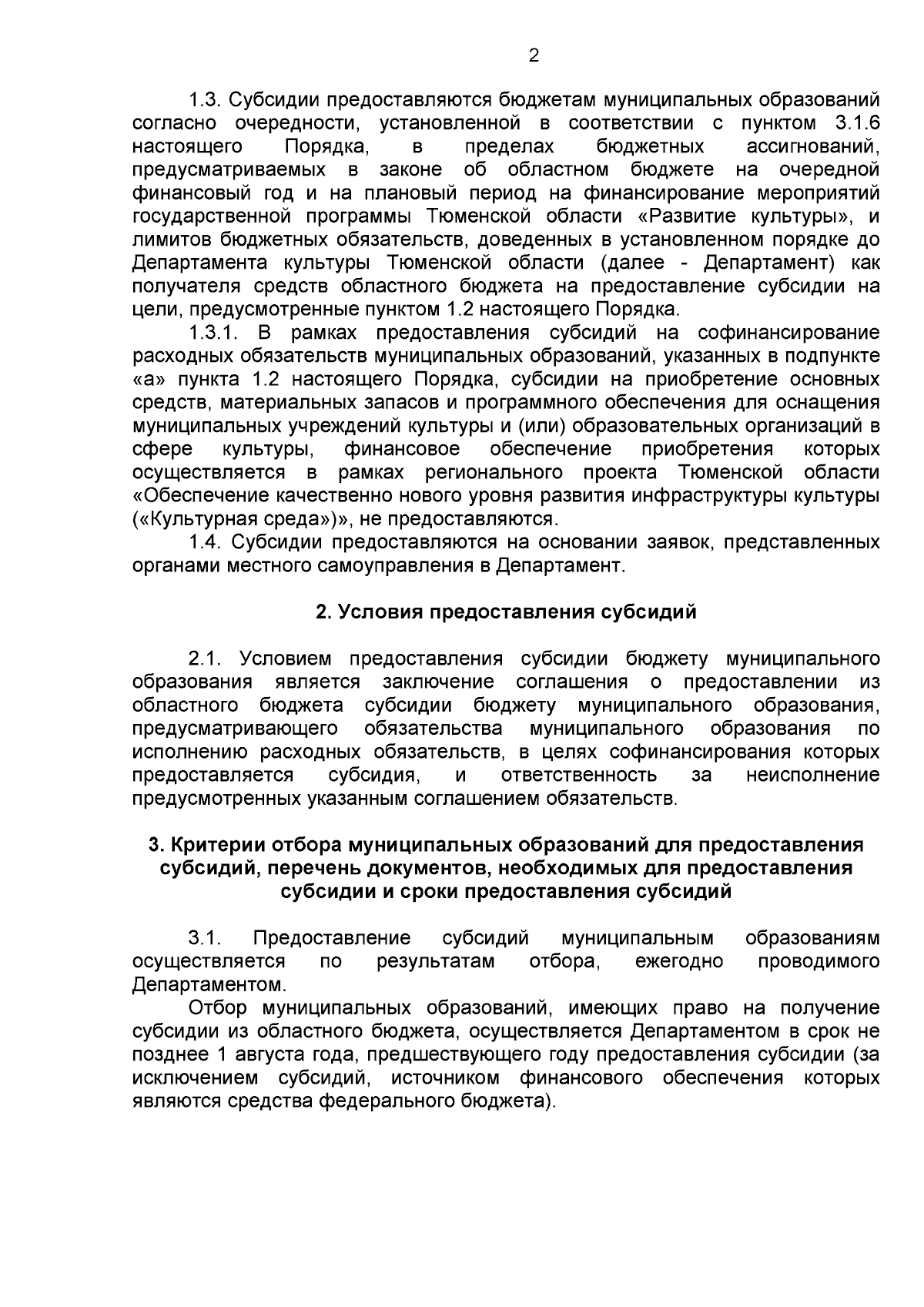 2

1.3. Субсидии предоставляются бюджетам муниципальных образований согласно очередности, установленной в соответствии с пунктом 3.1.6 настоящего Порядка, в пределах бюджетных ассигнований, предусматриваемых в законе об областном бюджете на очередной финансовый год и на плановый период на финансирование мероприятий государственной программы Тюменской области «Развитие культуры», и лимитов бюджетных обязательств, доведенных в установленном порядке до Департамента культуры Тюменской области (далее - Департамент) как получателя средств областного бюджета на предоставление субсидии на цели, предусмотренные пунктом 1.2 настоящего Порядка.

1.3.1. В рамках предоставления субсидий на софинансирование расходных обязательств муниципальных образований, указанных в подпункте «а» пункта 1.2 настоящего Порядка, субсидии на приобретение основных средств, материальных запасов и программного обеспечения для оснащения муниципальных учреждений культуры и (или) образовательных организаций в сфере культуры, финансовое обеспечение приобретения которых осуществляется в рамках регионального проекта Тюменской области «Обеспечение качественно нового уровня развития инфраструктуры культуры («Культурная среда»)», не предоставляются.

1.4. Субсидии предоставляются на основании заявок, представленных органами местного самоуправления в Департамент.

2. Условия предоставления субсидий

2.1. Условием предоставления субсидии бюджету муниципального образования является заключение соглашения о предоставлении из областного бюджета субсидии бюджету муниципального образования, предусматривающего обязательства муниципального образования по исполнению расходных обязательств, в целях софинансирования которых предоставляется субсидия, и ответственность за неисполнение предусмотренных указанным соглашением обязательств.

3. Критерии отбора муниципальных образований для предоставления субсидий, перечень документов, необходимых для предоставления субсидии и сроки предоставления субсидий

3.1. Предоставление субсидий муниципальным образованиям осуществляется по результатам отбора, ежегодно проводимого Департаментом.

Отбор муниципальных образований, имеющих право на получение субсидии из областного бюджета, осуществляется Департаментом в срок не позднее 1 августа года, предшествующего году предоставления субсидии (за исключением субсидий, источником финансового обеспечения которых являются средства федерального бюджета).